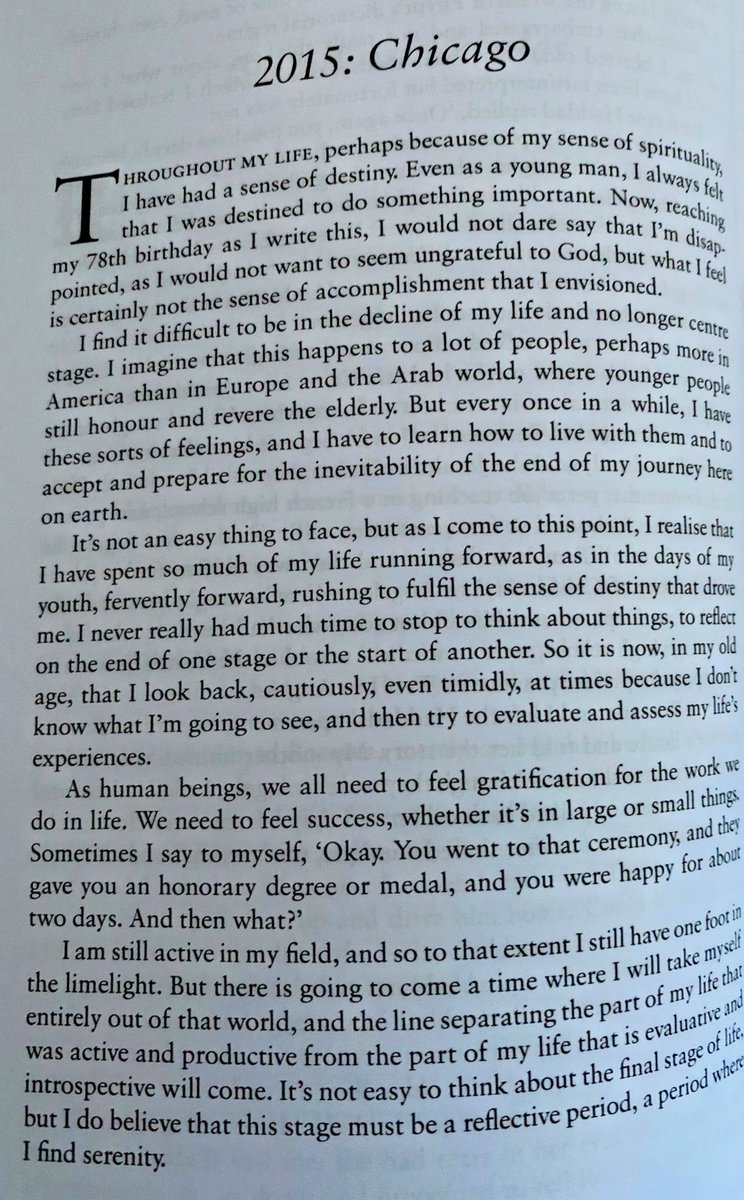 2015: Chicago

THROUGHOUT MY LIFE, perhaps because of my sense of spirituality, I have had a sense of destiny. Even as a young man, I always felt that I was destined to do something important. Now, reaching my 78th birthday as I write this, I would not dare say that I'm disappointed, as I would not want to seem ungrateful to God, but what I feel is certainly not the sense of accomplishment that I envisioned.

I find it difficult to be in the decline of my life and no longer centre stage. I imagine that this happens to a lot of people, perhaps more in America than in Europe and the Arab world, where younger people still honour and revere the elderly. But every once in a while, I have these sorts of feelings, and I have to learn how to live with them and to accept and prepare for the inevitability of the end of my journey here on earth.

It's not an easy thing to face, but as I come to this point, I realise that I have spent so much of my life running forward, as in the days of my youth, fervently forward, rushing to fulfil the sense of destiny that drove me. I never really had much time to stop to think about things, to reflect on the end of one stage or the start of another. So it is now, in my old age, that I look back, cautiously, even timidly, at times because I don't know what I'm going to see, and then try to evaluate and assess my life's experiences.

As human beings, we all need to feel gratification for the work we do in life. We need to feel success, whether it's in large or small things. Sometimes I say to myself, 'Okay. You went to that ceremony, and they gave you an honorary degree or medal, and you were happy for about two days. And then what?'

I am still active in my field, and so to that extent I still have one foot in the limelight. But there is going to come a time where I will take myself entirely out of that world, and the line separating the part of my life that was active and productive from the part of my life that is evaluative and introspective will come. It's not easy to think about the final stage of life, but I do believe that this stage must be a reflective period, a period where I find serenity.